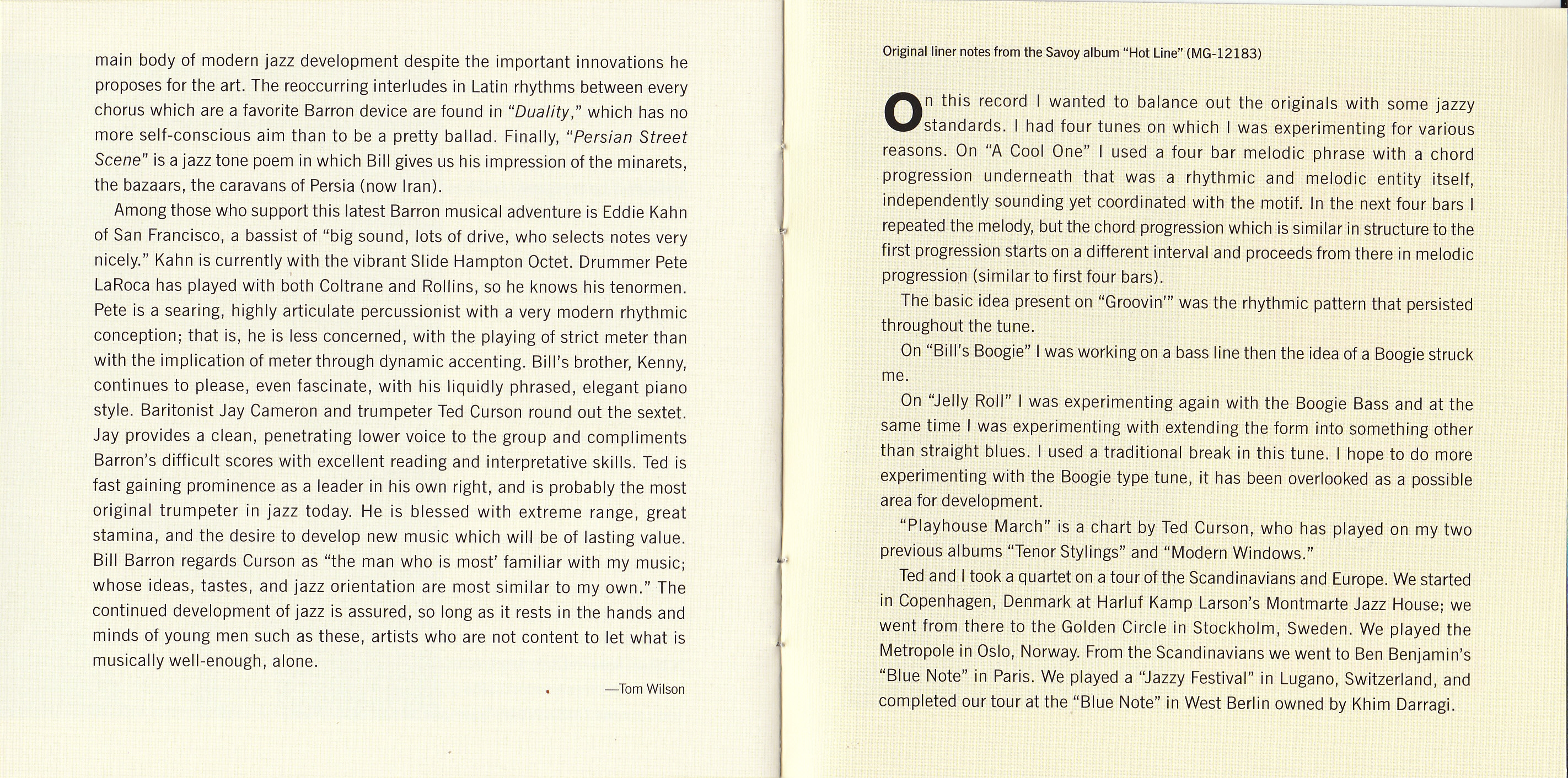 main body of modern jazz development despite the important innovations he proposes for the art. The reoccurring interludes in Latin rhythms between every chorus which are a favorite Barron device are found in "Duality," which has no more self-conscious aim than to be a pretty ballad. Finally, "Persian Street Scene" is a jazz tone poem in which Bill gives us his impression of the minarets, the bazaars, the caravans of Persia (now Iran).

Among those who support this latest Barron musical adventure is Eddie Kahn of San Francisco, a bassist of "big sound, lots of drive, who selects notes very nicely." Kahn is currently with the vibrant Slide Hampton Octet. Drummer Pete LaRoca has played with both Coltrane and Rollins, so he knows his tenormen. Pete is a searing, highly articulate percussionist with a very modern rhythmic conception; that is, he is less concerned, with the playing of strict meter than with the implication of meter through dynamic accenting. Bill's brother, Kenny, continues to please, even fascinate, with his liquidly phrased, elegant piano style. Baritonist Jay Cameron and trumpeter Ted Curson round out the sextet. Jay provides a clean, penetrating lower voice to the group and compliments Barron's difficult scores with excellent reading and interpretative skills. Ted is fast gaining prominence as a leader in his own right, and is probably the most original trumpeter in jazz today. He is blessed with extreme range, great stamina, and the desire to develop new music which will be of lasting value. Bill Barron regards Curson as "the man who is most' familiar with my music; whose ideas, tastes, and jazz orientation are most similar to my own." The continued development of jazz is assured, so long as it rests in the hands and minds of young men such as these, artists who are not content to let what is musically well-enough, alone.

—Tom Wilson

Original liner notes from the Savoy album "Hot Line" (MG-12183)

On this record I wanted to balance out the originals with some jazzy standards. I had four tunes on which I was experimenting for various reasons. On "A Cool One" I used a four bar melodic phrase with a chord progression underneath that was a rhythmic and melodic entity itself, independently sounding yet coordinated with the motif. In the next four bars I repeated the melody, but the chord progression which is similar in structure to the first progression starts on a different interval and proceeds from there in melodic progression (similar to first four bars).

The basic idea present on "Groovin'" was the rhythmic pattern that persisted throughout the tune.

On "Bill's Boogie" I was working on a bass line then the idea of a Boogie struck me.

On "Jelly Roll" I was experimenting again with the Boogie Bass and at the same time I was experimenting with extending the form into something other than straight blues. I used a traditional break in this tune. I hope to do more experimenting with the Boogie type tune, it has been overlooked as a possible area for development.

"Playhouse March" is a chart by Ted Curson, who has played on my two previous albums "Tenor Stylings" and "Modern Windows."

Ted and I took a quartet on a tour of the Scandinavians and Europe. We started in Copenhagen, Denmark at Harluf Kamp Larson's Montmarte Jazz House; we went from there to the Golden Circle in Stockholm, Sweden. We played the Metropole in Oslo, Norway. From the Scandinavians we went to Ben Benjamin's "Blue Note" in Paris. We played a "Jazzy Festival" in Lugano, Switzerland, and completed our tour at the "Blue Note" in West Berlin owned by Khim Darragi.